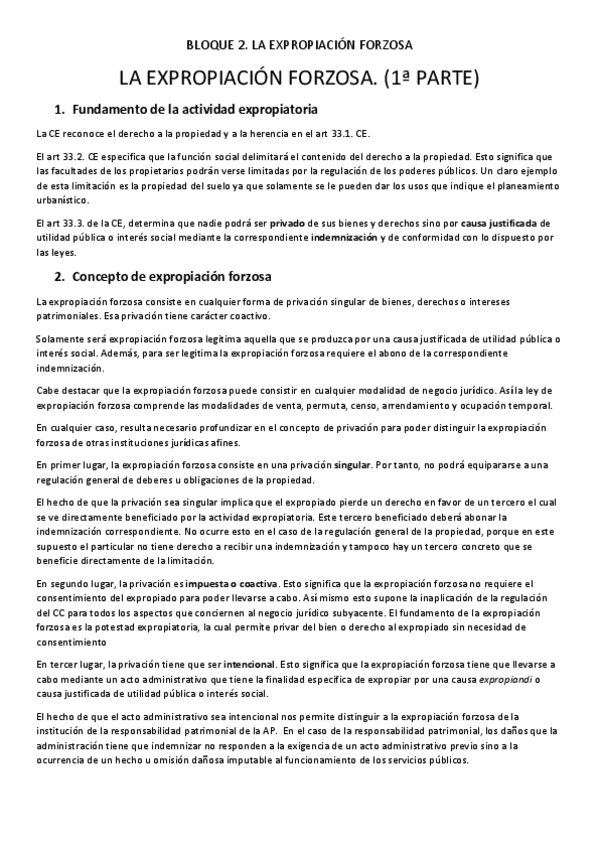 BLOQUE 2. LA EXPROPIACIÓN FORZOSA

LA EXPROPIACIÓN FORZOSA. (1ª PARTE)

1. Fundamento de la actividad expropiatoria

La CE reconoce el derecho a la propiedad y a la herencia en el art 33.1. CE.

El art 33.2. CE especifica que la función social delimitará el contenido del derecho a la propiedad. Esto significa que las facultades de los propietarios podrán verse limitadas por la regulación de los poderes públicos. Un claro ejemplo de esta limitación es la propiedad del suelo ya que solamente se le pueden dar los usos que indique el planeamiento urbanístico.

El art 33.3. de la CE, determina que nadie podrá ser privado de sus bienes y derechos sino por causa justificada de utilidad pública o interés social mediante la correspondiente indemnización y de conformidad con lo dispuesto por las leyes.

2. Concepto de expropiación forzosa

La expropiación forzosa consiste en cualquier forma de privación singular de bienes, derechos o intereses patrimoniales. Esa privación tiene carácter coactivo.

Solamente será expropiación forzosa legítima aquella que se produzca por una causa justificada de utilidad pública o interés social. Además, para ser legítima la expropiación forzosa requiere el abono de la correspondiente indemnización.

Cabe destacar que la expropiación forzosa puede consistir en cualquier modalidad de negocio jurídico. Así la ley de expropiación forzosa comprende las modalidades de venta, permuta, censo, arrendamiento y ocupación temporal.

En cualquier caso, resulta necesario profundizar en el concepto de privación para poder distinguir la expropiación forzosa de otras instituciones jurídicas afines.

En primer lugar, la expropiación forzosa consiste en una privación singular. Por tanto, no podrá equipararse a una regulación general de deberes u obligaciones de la propiedad.

El hecho de que la privación sea singular implica que el expropiado pierde un derecho en favor de un tercero el cual se ve directamente beneficiado por la actividad expropiatoria. Este tercero beneficiado deberá abonar la indemnización correspondiente. No ocurre esto en el caso de la regulación general de la propiedad, porque en este supuesto el particular no tiene derecho a recibir una indemnización y tampoco hay un tercero concreto que se beneficie directamente de la limitación.

En segundo lugar, la privación es impuesta o coactiva. Esto significa que la expropiación forzosa no requiere el consentimiento del expropiado para poder llevarse a cabo. Así mismo esto supone la inaplicación de la regulación del CC para todos los aspectos que conciernen al negocio jurídico subyacente. El fundamento de la expropiación forzosa es la potestad expropiatoria, la cual permite privar del bien o derecho al expropiado sin necesidad de consentimiento

En tercer lugar, la privación tiene que ser intencional. Esto significa que la expropiación forzosa tiene que llevarse a cabo mediante un acto administrativo que tiene la finalidad específica de expropiar por una causa expropiandi o causa justificada de utilidad pública o interés social.

El hecho de que el acto administrativo sea intencional nos permite distinguir a la expropiación forzosa de la institución de la responsabilidad patrimonial de la AP. En el caso de la responsabilidad patrimonial, los daños que la administración tiene que indemnizar no responden a la exigencia de un acto administrativo previo sino a la ocurrencia de un hecho u omisión dañosa imputable al funcionamiento de los servicios públicos.